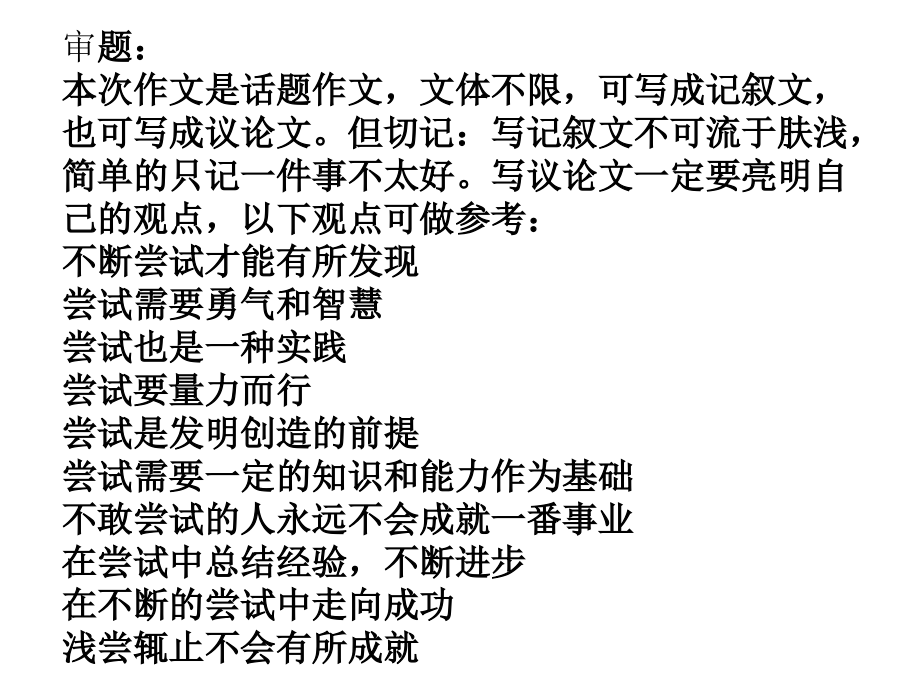 审题：
本次作文是话题作文，文体不限，可写成记叙文，也可写成议论文。但切记：写记叙文不可流于肤浅，简单的只记一件事不太好。写议论文一定要亮明自己的观点，以下观点可做参考：
不断尝试才能有所发现
尝试需要勇气和智慧
尝试也是一种实践
尝试要量力而行
尝试是发明创造的前提
尝试需要一定的知识和能力作为基础
不敢尝试的人永远不会成就一番事业
在尝试中总结经验，不断进步
在不断的尝试中走向成功
浅尝辄止不会有所成就